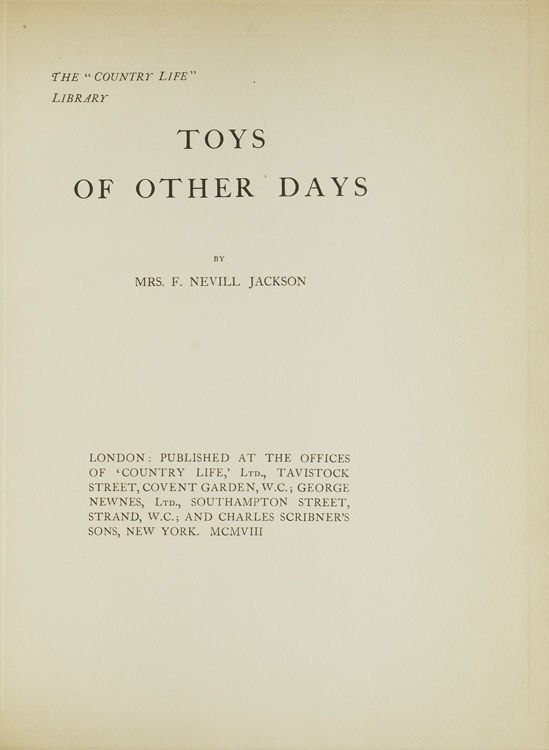 THE "COUNTRY LIFE" LIBRARY

TOYS OF OTHER DAYS

BY

MRS. F. NEVILL JACKSON

LONDON: PUBLISHED AT THE OFFICES OF 'COUNTRY LIFE,' LTD., TAVISTOCK STREET, COVENT GARDEN, W.C.; GEORGE NEWNES, LTD., SOUTHAMPTON STREET, STRAND, W.C.; AND CHARLES SCRIBNER'S SONS, NEW YORK. MCMVIII